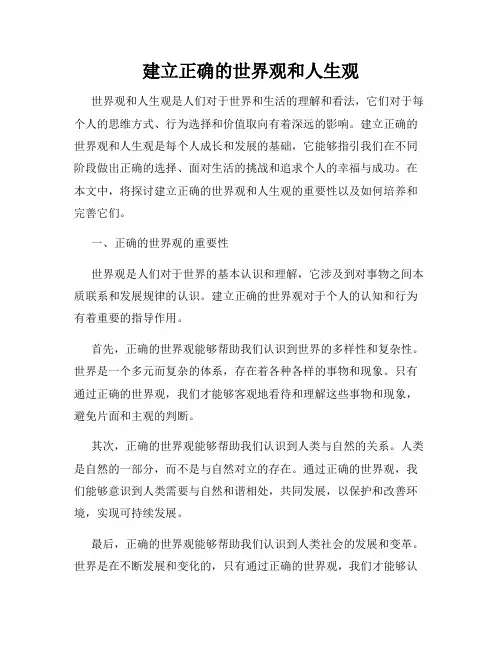 建立正确的世界观和人生观

世界观和人生观是人们对于世界和生活的理解和看法，它们对于每个人的思维方式、行为选择和价值取向有着深远的影响。建立正确的世界观和人生观是每个人成长和发展的基础，它能够指引我们在不同阶段做出正确的选择、面对生活的挑战和追求个人的幸福与成功。在本文中，将探讨建立正确的世界观和人生观的重要性以及如何培养和完善它们。

一、正确的世界观的重要性

世界观是人们对于世界的基本认识和理解，它涉及到对事物之间本质联系和发展规律的认识。建立正确的世界观对于个人的认知和行为有着重要的指导作用。

首先，正确的世界观能够帮助我们认识到世界的多样性和复杂性。世界是一个多元而复杂的体系，存在着各种各样的事物和现象。只有通过正确的世界观，我们才能够客观地看待和理解这些事物和现象，避免片面和主观的判断。

其次，正确的世界观能够帮助我们认识到人类与自然的关系。人类是自然的一部分，而不是与自然对立的存在。通过正确的世界观，我们能够意识到人类需要与自然和谐相处，共同发展，以保护和改善环境，实现可持续发展。

最后，正确的世界观能够帮助我们认识到人类社会的发展和变革。世界是在不断发展和变化的，只有通过正确的世界观，我们才能够认